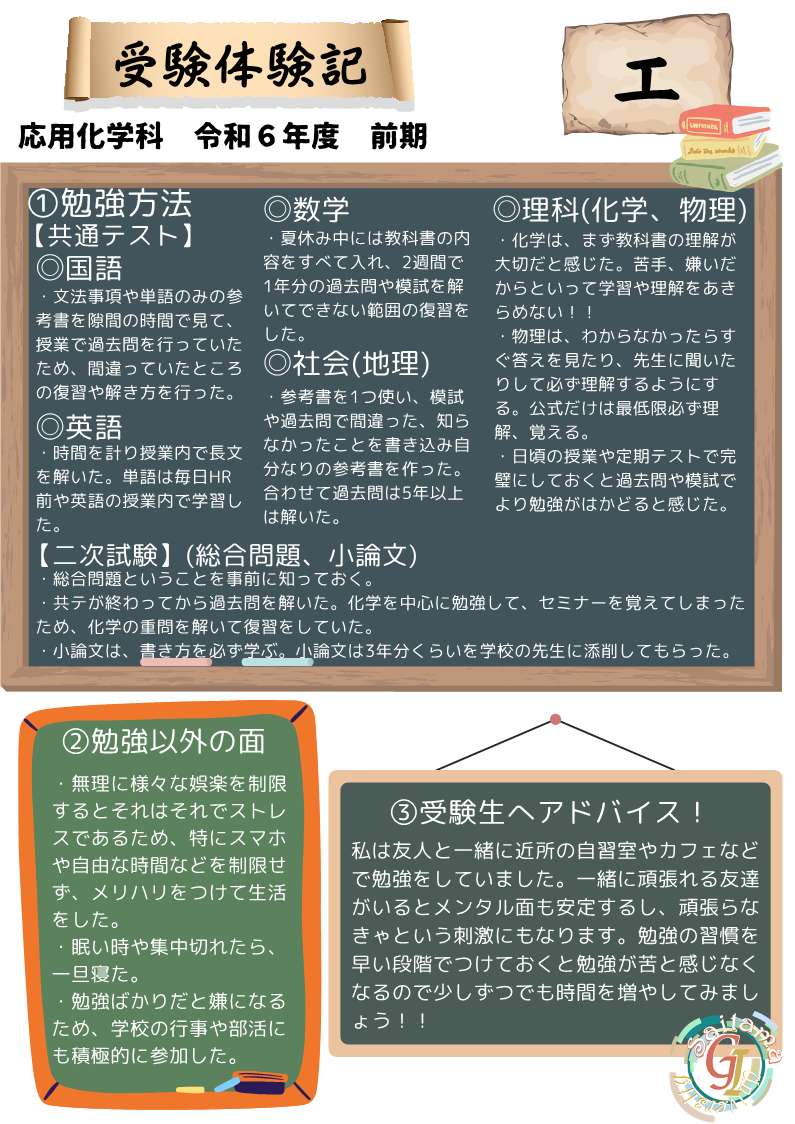 受験体験記

工

応用化学科　令和６年度　前期

①勉強方法
【共通テスト】
◎国語
・文法事項や単語のみの参考書を隙間の時間で見て、授業で過去問を行っていたため、間違っていたところの復習や解き方を行った。

◎英語
・時間を計り授業内で長文を解いた。単語は毎日HR前や英語の授業内で学習した。

◎数学
・夏休み中には教科書の内容をすべて入れ、2週間で1年分の過去問や模試を解いてできない範囲の復習をした。

◎社会(地理)
・参考書を1つ使い、模試や過去問で間違った、知らなかったことを書き込み自分なりの参考書を作った。合わせて過去問は5年以上は解いた。

◎理科(化学、物理)
・化学は、まず教科書の理解が大切だと感じた。苦手、嫌いだからといって学習や理解をあきらめない！！
・物理は、わからなかったらすぐ答えを見たり、先生に聞いたりして必ず理解するようにする。公式だけは最低限必ず理解、覚える。
・日頃の授業や定期テストで完璧にしておくと過去問や模試でより勉強がはかどると感じた。

【二次試験】(総合問題、小論文)
・総合問題ということを事前に知っておく。
・共テが終わってから過去問を解いた。化学を中心に勉強して、セミナーを覚えてしまったため、化学の重問を解いて復習をしていた。
・小論文は、書き方を必ず学ぶ。小論文は3年分くらいを学校の先生に添削してもらった。

②勉強以外の面
・無理に様々な娯楽を制限するとそれはそれでストレスであるため、特にスマホや自由な時間などを制限せず、メリハリをつけて生活をした。
・眠い時や集中切れたら、一旦寝た。
・勉強ばかりだと嫌になるため、学校の行事や部活にも積極的に参加した。

③受験生へアドバイス！
私は友人と一緒に近所の自習室やカフェなどで勉強をしていました。一緒に頑張れる友達がいるとメンタル面も安定するし、頑張らなきゃという刺激にもなります。勉強の習慣を早い段階でつけておくと勉強が苦と感じなくなるので少しずつでも時間を増やしてみましょう！！

Saitama
GI